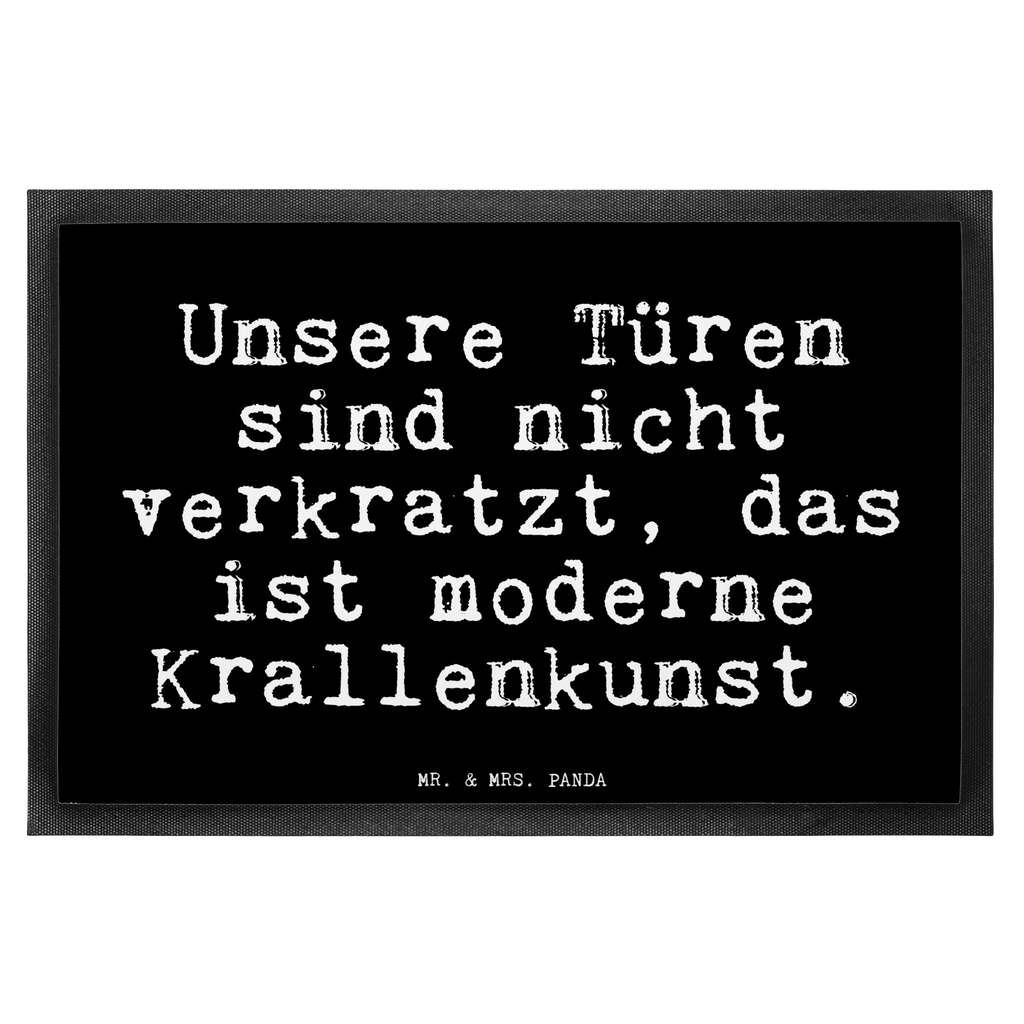 Unsere Türen sind nicht verkratzt, das ist moderne Krallenkunst.

MR. & MRS. PANDA